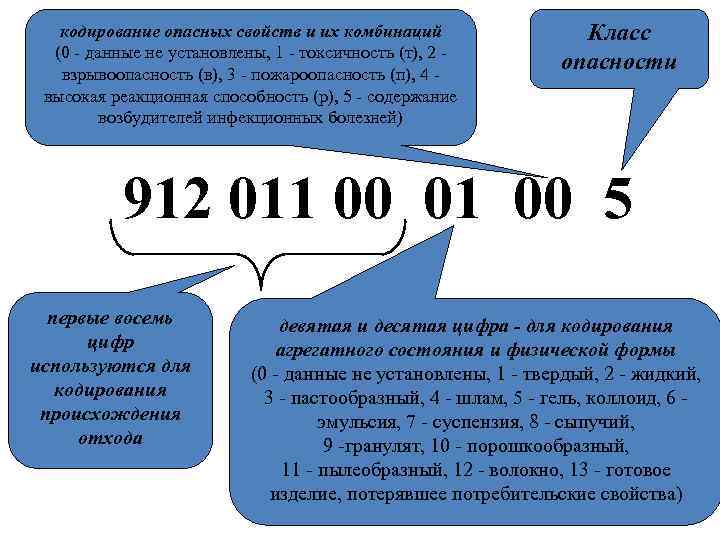 кодирование опасных свойств и их комбинаций (0 - данные не установлены, 1 - токсичность (т), 2 - взрывоопасность (в), 3 - пожароопасность (п), 4 - высокая реакционная способность (р), 5 - содержание возбудителей инфекционных болезней)

Класс опасности

912 011 00 01 00 5

первые восемь цифр используются для кодирования происхождения отхода

девятая и десятая цифра - для кодирования агрегатного состояния и физической формы (0 - данные не установлены, 1 - твердый, 2 - жидкий, 3 - пастообразный, 4 - шлам, 5 - гель, коллоид, 6 - эмульсия, 7 - суспензия, 8 - сыпучий, 9 -гранулят, 10 - порошкообразный, 11 - пылеобразный, 12 - волокно, 13 - готовое изделие, потерявшее потребительские свойства)